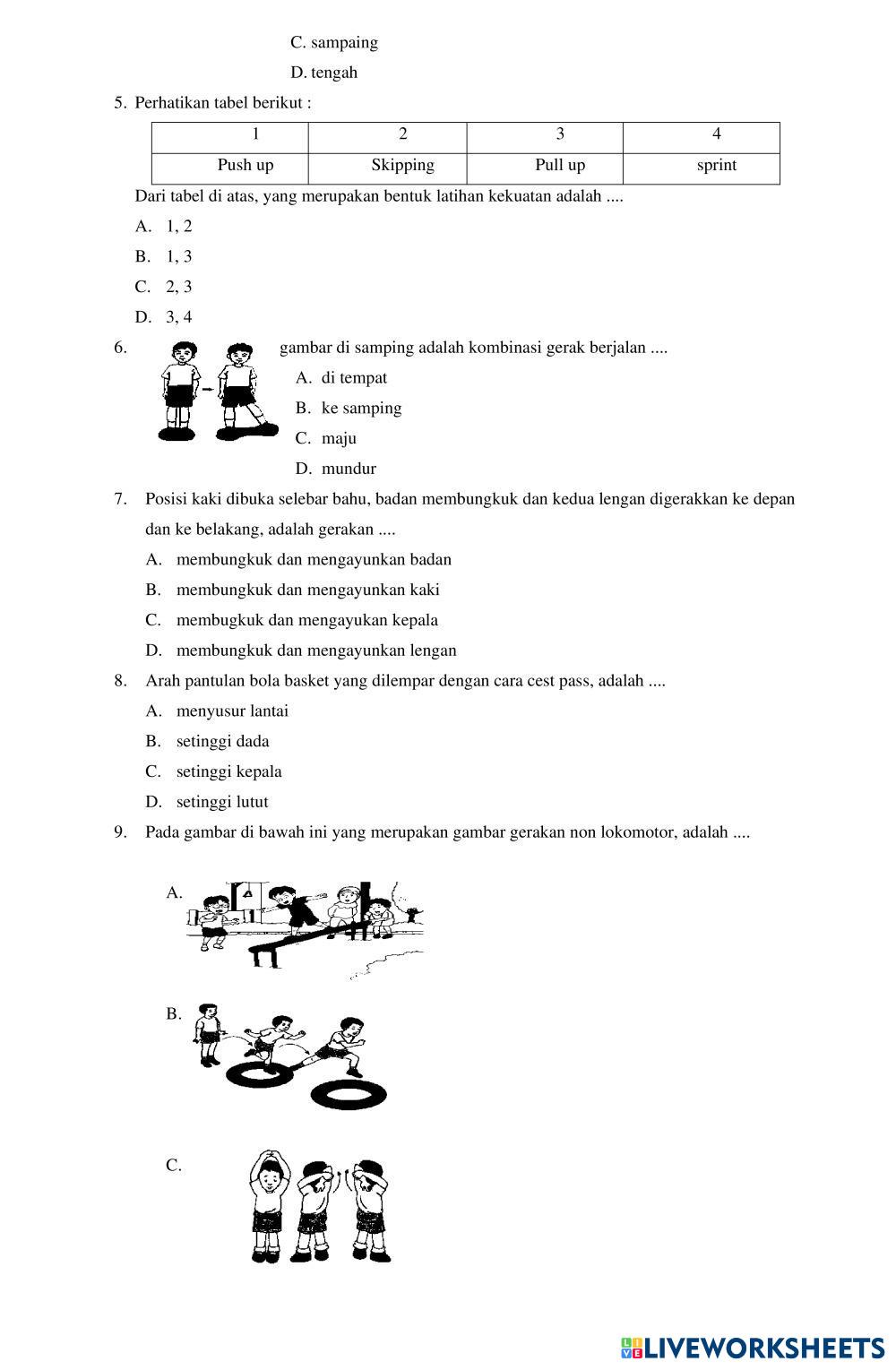 C. sampaing

D. tengah

5. Perhatikan tabel berikut :

| 1 | 2 | 3 | 4 |
|---|---|---|---|
| Push up | Skipping | Pull up | sprint |

Dari tabel di atas, yang merupakan bentuk latihan kekuatan adalah ....

A. 1, 2

B. 1, 3

C. 2, 3

D. 3, 4

6. gambar di samping adalah kombinasi gerak berjalan ....

A. di tempat

B. ke samping

C. maju

D. mundur

7. Posisi kaki dibuka selebar bahu, badan membungkuk dan kedua lengan digerakkan ke depan dan ke belakang, adalah gerakan ....

A. membungkuk dan mengayunkan badan

B. membungkuk dan mengayunkan kaki

C. membugkuk dan mengayukan kepala

D. membungkuk dan mengayunkan lengan

8. Arah pantulan bola basket yang dilempar dengan cara cest pass, adalah ....

A. menyusur lantai

B. setinggi dada

C. setinggi kepala

D. setinggi lutut

9. Pada gambar di bawah ini yang merupakan gambar gerakan non lokomotor, adalah ....

A.

B.

C.

LIVEWORKSHEETS